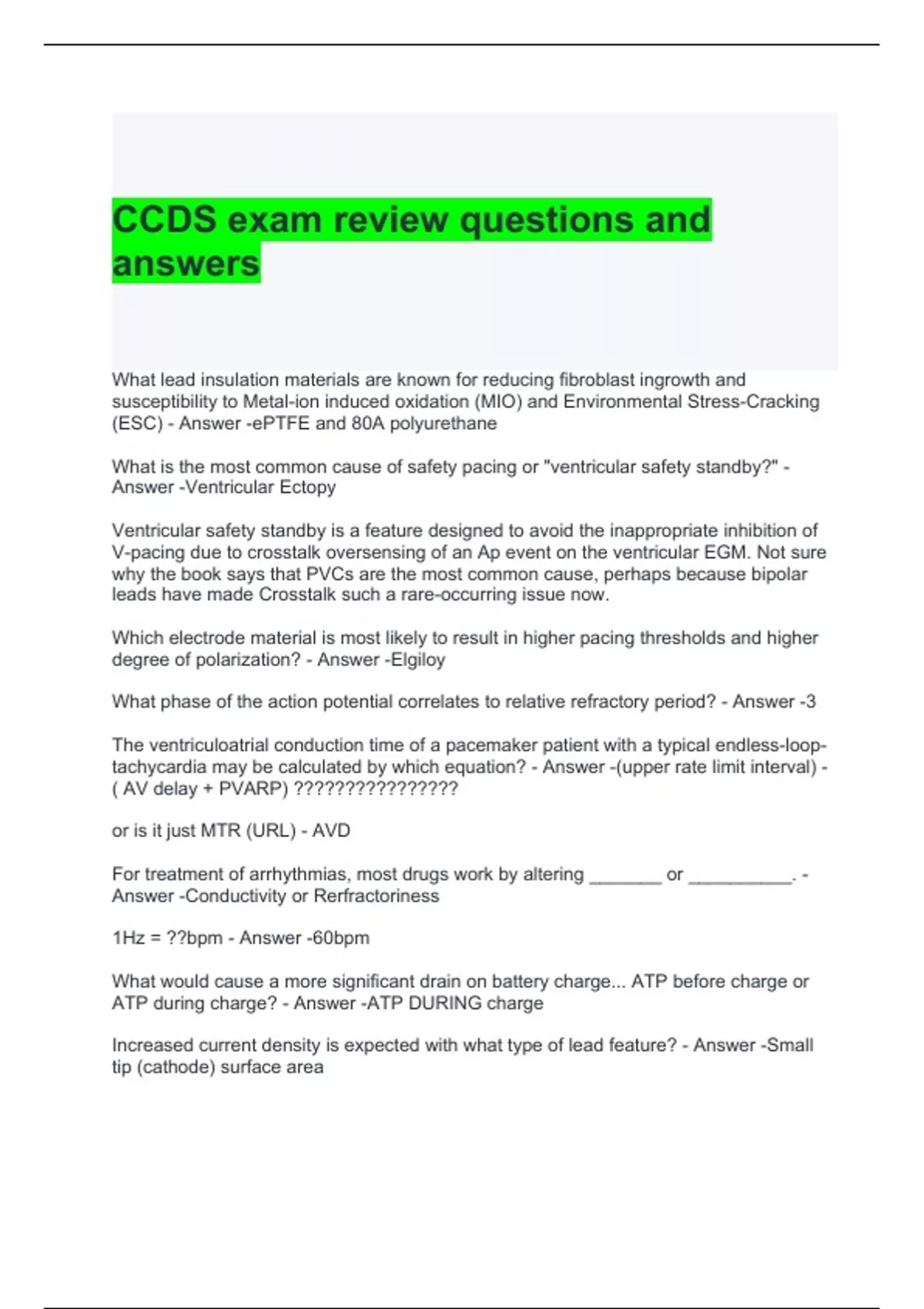 CCDS exam review questions and answers

What lead insulation materials are known for reducing fibroblast ingrowth and susceptibility to Metal-ion induced oxidation (MIO) and Environmental Stress-Cracking (ESC) - Answer -ePTFE and 80A polyurethane

What is the most common cause of safety pacing or "ventricular safety standby?" - Answer -Ventricular Ectopy

Ventricular safety standby is a feature designed to avoid the inappropriate inhibition of V-pacing due to crosstalk oversensing of an Ap event on the ventricular EGM. Not sure why the book says that PVCs are the most common cause, perhaps because bipolar leads have made Crosstalk such a rare-occurring issue now.

Which electrode material is most likely to result in higher pacing thresholds and higher degree of polarization? - Answer -Elgiloy

What phase of the action potential correlates to relative refractory period? - Answer -3

The ventriculoatrial conduction time of a pacemaker patient with a typical endless-loop-tachycardia may be calculated by which equation? - Answer -(upper rate limit interval) - ( AV delay + PVARP) ????????????????

or is it just MTR (URL) - AVD

For treatment of arrhythmias, most drugs work by altering ____ or ____. - Answer -Conductivity or Rerfractoriness

1Hz = ??bpm - Answer -60bpm

What would cause a more significant drain on battery charge... ATP before charge or ATP during charge? - Answer -ATP DURING charge

Increased current density is expected with what type of lead feature? - Answer -Small tip (cathode) surface area